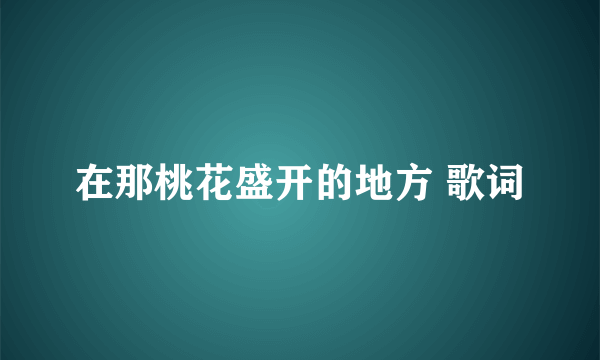 在那桃花盛开的地方 歌词